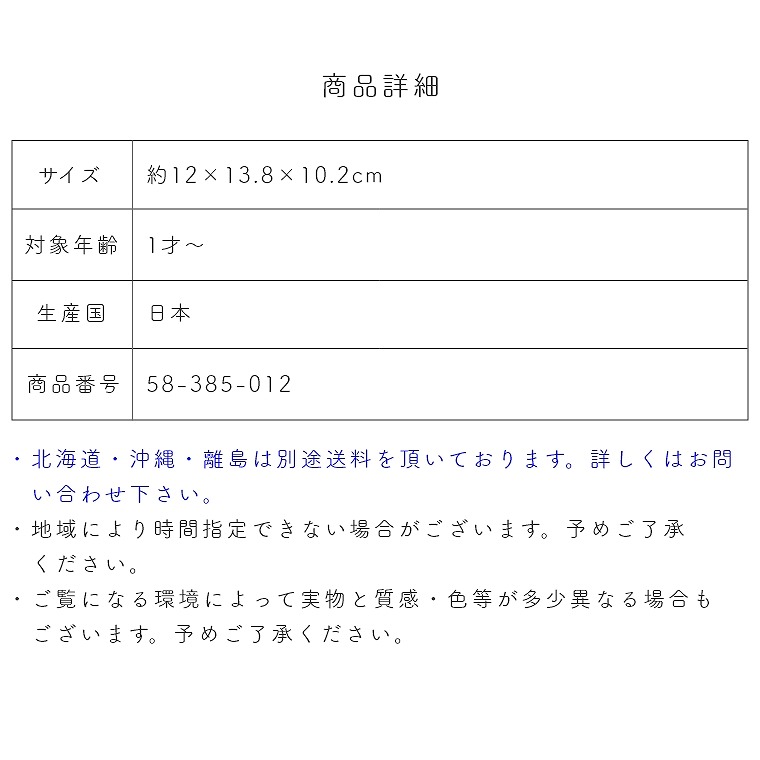 商品詳細

| サイズ | 約12×13.8×10.2cm |
|---|---|
| 対象年齢 | 1才～ |
| 生産国 | 日本 |
| 商品番号 | 58-385-012 |

・北海道・沖縄・離島は別途送料を頂いております。詳しくはお問い合わせ下さい。

・地域により時間指定できない場合がございます。予めご了承ください。

・ご覧になる環境によって実物と質感・色等が多少異なる場合もございます。予めご了承ください。